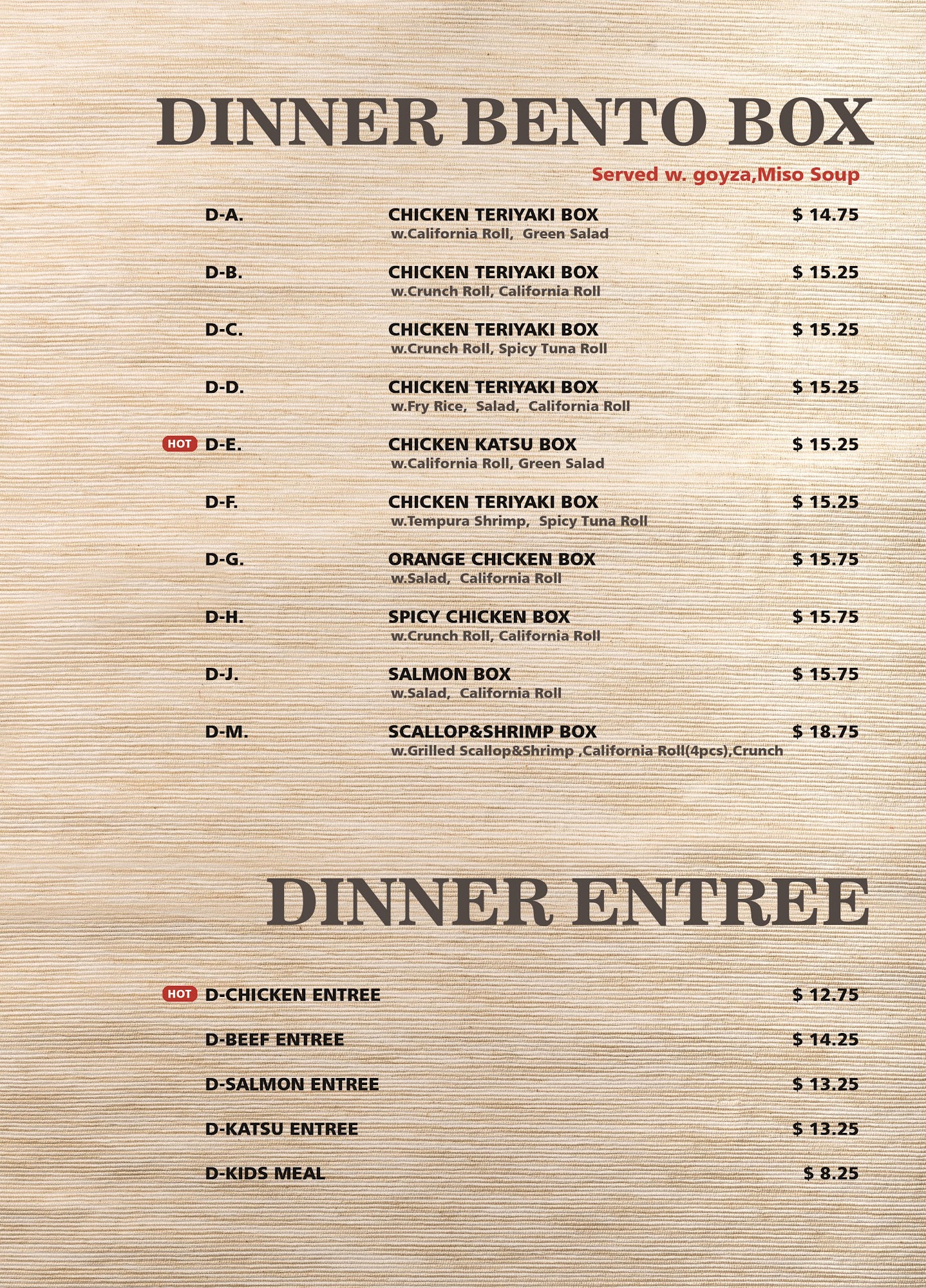 DINNER BENTO BOX

Served w. goyza,Miso Soup

D-A. CHICKEN TERIYAKI BOX $ 14.75
w.California Roll, Green Salad

D-B. CHICKEN TERIYAKI BOX $ 15.25
w.Crunch Roll, California Roll

D-C. CHICKEN TERIYAKI BOX $ 15.25
w.Crunch Roll, Spicy Tuna Roll

D-D. CHICKEN TERIYAKI BOX $ 15.25
w.Fry Rice, Salad, California Roll

HOT D-E. CHICKEN KATSU BOX $ 15.25
w.California Roll, Green Salad

D-F. CHICKEN TERIYAKI BOX $ 15.25
w.Tempura Shrimp, Spicy Tuna Roll

D-G. ORANGE CHICKEN BOX $ 15.75
w.Salad, California Roll

D-H. SPICY CHICKEN BOX $ 15.75
w.Crunch Roll, California Roll

D-J. SALMON BOX $ 15.75
w.Salad, California Roll

D-M. SCALLOP&SHRIMP BOX $ 18.75
w.Grilled Scallop&Shrimp ,California Roll(4pcs),Crunch

DINNER ENTREE

HOT D-CHICKEN ENTREE $ 12.75

D-BEEF ENTREE $ 14.25

D-SALMON ENTREE $ 13.25

D-KATSU ENTREE $ 13.25

D-KIDS MEAL $ 8.25